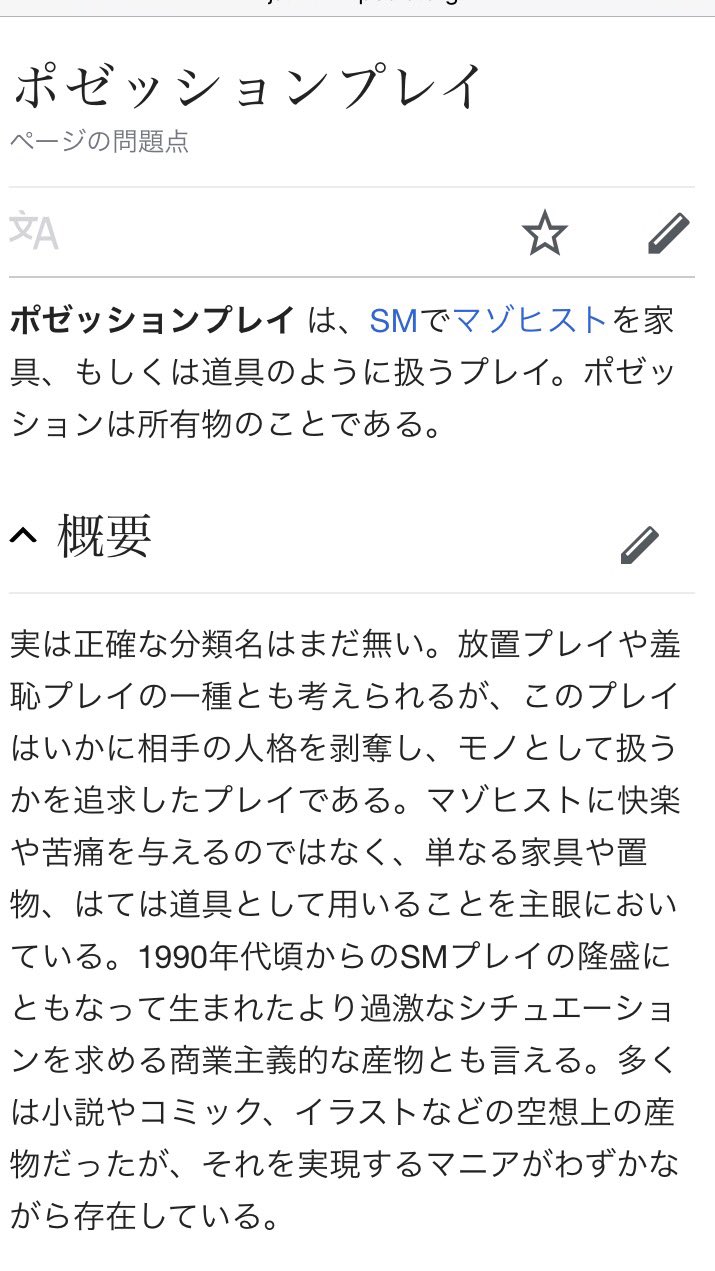 ポゼッションプレイ
ページの問題点

ポゼッションプレイ は、SMでマゾヒストを家具、もしくは道具のように扱うプレイ。ポゼッションは所有物のことである。

概要

実は正確な分類名はまだ無い。放置プレイや羞恥プレイの一種とも考えられるが、このプレイはいかに相手の人格を剥奪し、モノとして扱うかを追求したプレイである。マゾヒストに快楽や苦痛を与えるのではなく、単なる家具や置物、はては道具として用いることを主眼においている。1990年代頃からのSMプレイの隆盛にともなって生まれたより過激なシチュエーションを求める商業主義的な産物とも言える。多くは小説やコミック、イラストなどの空想上の産物だったが、それを実現するマニアがわずかながら存在している。